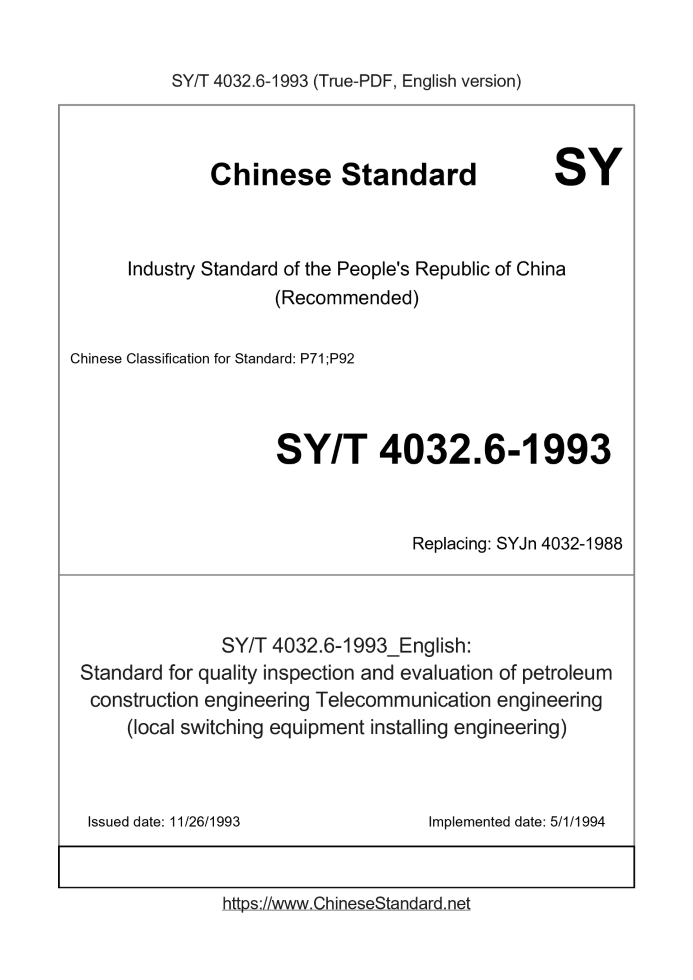 SY/T 4032.6-1993 (True-PDF, English version)

Chinese Standard

SY

Industry Standard of the People's Republic of China
(Recommended)

Chinese Classification for Standard: P71;P92

SY/T 4032.6-1993

Replacing: SYJn 4032-1988

SY/T 4032.6-1993_English:
Standard for quality inspection and evaluation of petroleum construction engineering Telecommunication engineering (local switching equipment installing engineering)

Issued date: 11/26/1993

Implemented date: 5/1/1994

https://www.ChineseStandard.net